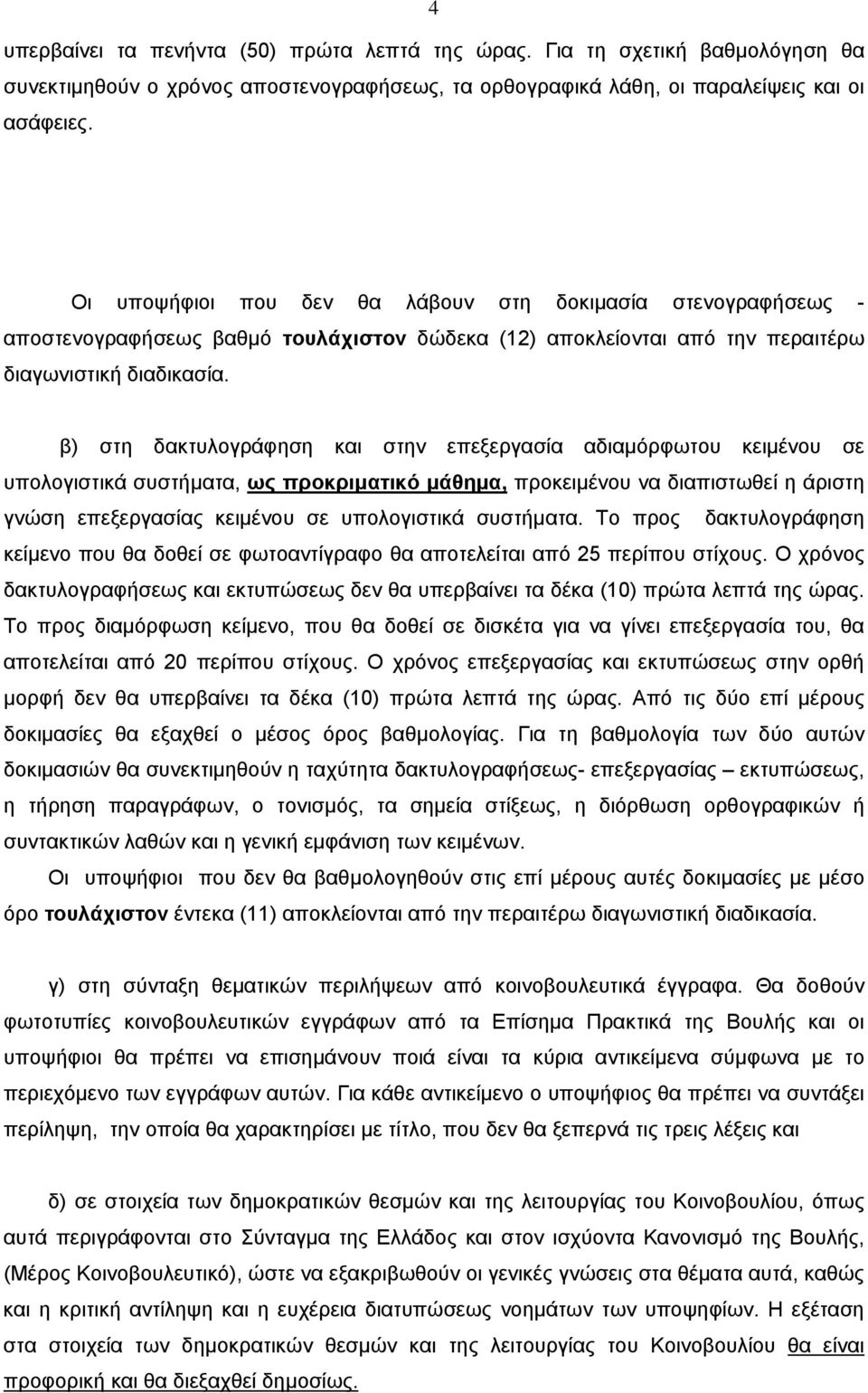 4

υπερβαίνει τα πενήντα (50) πρώτα λεπτά της ώρας. Για τη σχετική βαθμολόγηση θα συνεκτιμηθούν ο χρόνος αποστενογραφήσεως, τα ορθογραφικά λάθη, οι παραλείψεις και οι ασάφειες.

Οι υποψήφιοι που δεν θα λάβουν στη δοκιμασία στενογραφήσεως - αποστενογραφήσεως βαθμό τουλάχιστον δώδεκα (12) αποκλείονται από την περαιτέρω διαγωνιστική διαδικασία.

β) στη δακτυλογράφηση και στην επεξεργασία αδιαμόρφωτου κειμένου σε υπολογιστικά συστήματα, ως προκριματικό μάθημα, προκειμένου να διαπιστωθεί η άριστη γνώση επεξεργασίας κειμένου σε υπολογιστικά συστήματα. Το προς δακτυλογράφηση κείμενο που θα δοθεί σε φωτοαντίγραφο θα αποτελείται από 25 περίπου στίχους. Ο χρόνος δακτυλογραφήσεως και εκτυπώσεως δεν θα υπερβαίνει τα δέκα (10) πρώτα λεπτά της ώρας. Το προς διαμόρφωση κείμενο, που θα δοθεί σε δισκέτα για να γίνει επεξεργασία του, θα αποτελείται από 20 περίπου στίχους. Ο χρόνος επεξεργασίας και εκτυπώσεως στην ορθή μορφή δεν θα υπερβαίνει τα δέκα (10) πρώτα λεπτά της ώρας. Από τις δύο επί μέρους δοκιμασίες θα εξαχθεί ο μέσος όρος βαθμολογίας. Για τη βαθμολογία των δύο αυτών δοκιμασιών θα συνεκτιμηθούν η ταχύτητα δακτυλογραφήσεως- επεξεργασίας – εκτυπώσεως, η τήρηση παραγράφων, ο τονισμός, τα σημεία στίξεως, η διόρθωση ορθογραφικών ή συντακτικών λαθών και η γενική εμφάνιση των κειμένων.

Οι υποψήφιοι που δεν θα βαθμολογηθούν στις επί μέρους αυτές δοκιμασίες με μέσο όρο τουλάχιστον έντεκα (11) αποκλείονται από την περαιτέρω διαγωνιστική διαδικασία.

γ) στη σύνταξη θεματικών περιλήψεων από κοινοβουλευτικά έγγραφα. Θα δοθούν φωτοτυπίες κοινοβουλευτικών εγγράφων από τα Επίσημα Πρακτικά της Βουλής και οι υποψήφιοι θα πρέπει να επισημάνουν ποιά είναι τα κύρια αντικείμενα σύμφωνα με το περιεχόμενο των εγγράφων αυτών. Για κάθε αντικείμενο ο υποψήφιος θα πρέπει να συντάξει περίληψη, την οποία θα χαρακτηρίσει με τίτλο, που δεν θα ξεπερνά τις τρεις λέξεις και

δ) σε στοιχεία των δημοκρατικών θεσμών και της λειτουργίας του Κοινοβουλίου, όπως αυτά περιγράφονται στο Σύνταγμα της Ελλάδος και στον ισχύοντα Κανονισμό της Βουλής, (Μέρος Κοινοβουλευτικό), ώστε να εξακριβωθούν οι γενικές γνώσεις στα θέματα αυτά, καθώς και η κριτική αντίληψη και η ευχέρεια διατυπώσεως νοημάτων των υποψηφίων. Η εξέταση στα στοιχεία των δημοκρατικών θεσμών και της λειτουργίας του Κοινοβουλίου θα είναι προφορική και θα διεξαχθεί δημοσίως.